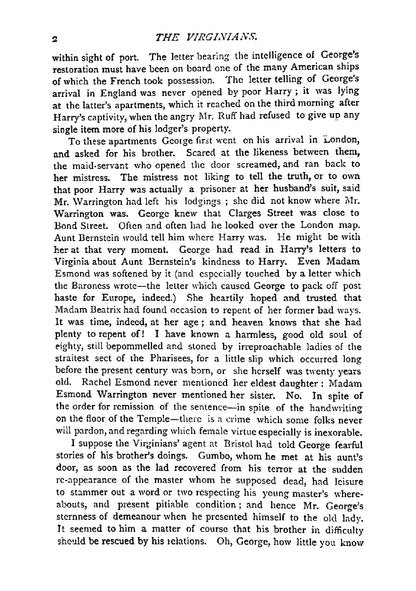 2 THE VIRGINIANS.

within sight of port. The letter bearing the intelligence of George's restoration must have been on board one of the many American ships of which the French took possession. The letter telling of George's arrival in England was never opened by poor Harry; it was lying at the latter's apartments, which it reached on the third morning after Harry's captivity, when the angry Mr. Ruff had refused to give up any single item more of his lodger's property.

To these apartments George first went on his arrival in London, and asked for his brother. Scared at the likeness between them, the maid-servant who opened the door screamed, and ran back to her mistress. The mistress not liking to tell the truth, or to own that poor Harry was actually a prisoner at her husband's suit, said Mr. Warrington had left his lodgings; she did not know where Mr. Warrington was. George knew that Clarges Street was close to Bond Street. Often and often had he looked over the London map. Aunt Bernstein would tell him where Harry was. He might be with her at that very moment. George had read in Harry's letters to Virginia about Aunt Bernstein's kindness to Harry. Even Madam Esmond was softened by it (and especially touched by a letter which the Baroness wrote—the letter which caused George to pack off post haste for Europe, indeed.) She heartily hoped and trusted that Madam Beatrix had found occasion to repent of her former bad ways. It was time, indeed, at her age; and heaven knows that she had plenty to repent of! I have known a harmless, good old soul of eighty, still bepommelled and stoned by irreproachable ladies of the straitest sect of the Pharisees, for a little slip which occurred long before the present century was born, or she herself was twenty years old. Rachel Esmond never mentioned her eldest daughter: Madam Esmond Warrington never mentioned her sister. No. In spite of the order for remission of the sentence—in spite of the handwriting on the floor of the Temple—there is a crime which some folks never will pardon, and regarding which female virtue especially is inexorable.

I suppose the Virginians' agent at Bristol had told George fearful stories of his brother's doings. Gumbo, whom he met at his aunt's door, as soon as the lad recovered from his terror at the sudden re-appearance of the master whom he supposed dead, had leisure to stammer out a word or two respecting his young master's whereabouts, and present pitiable condition; and hence Mr. George's sternness of demeanour when he presented himself to the old lady. It seemed to him a matter of course that his brother in difficulty should be rescued by his relations. Oh, George, how little you know